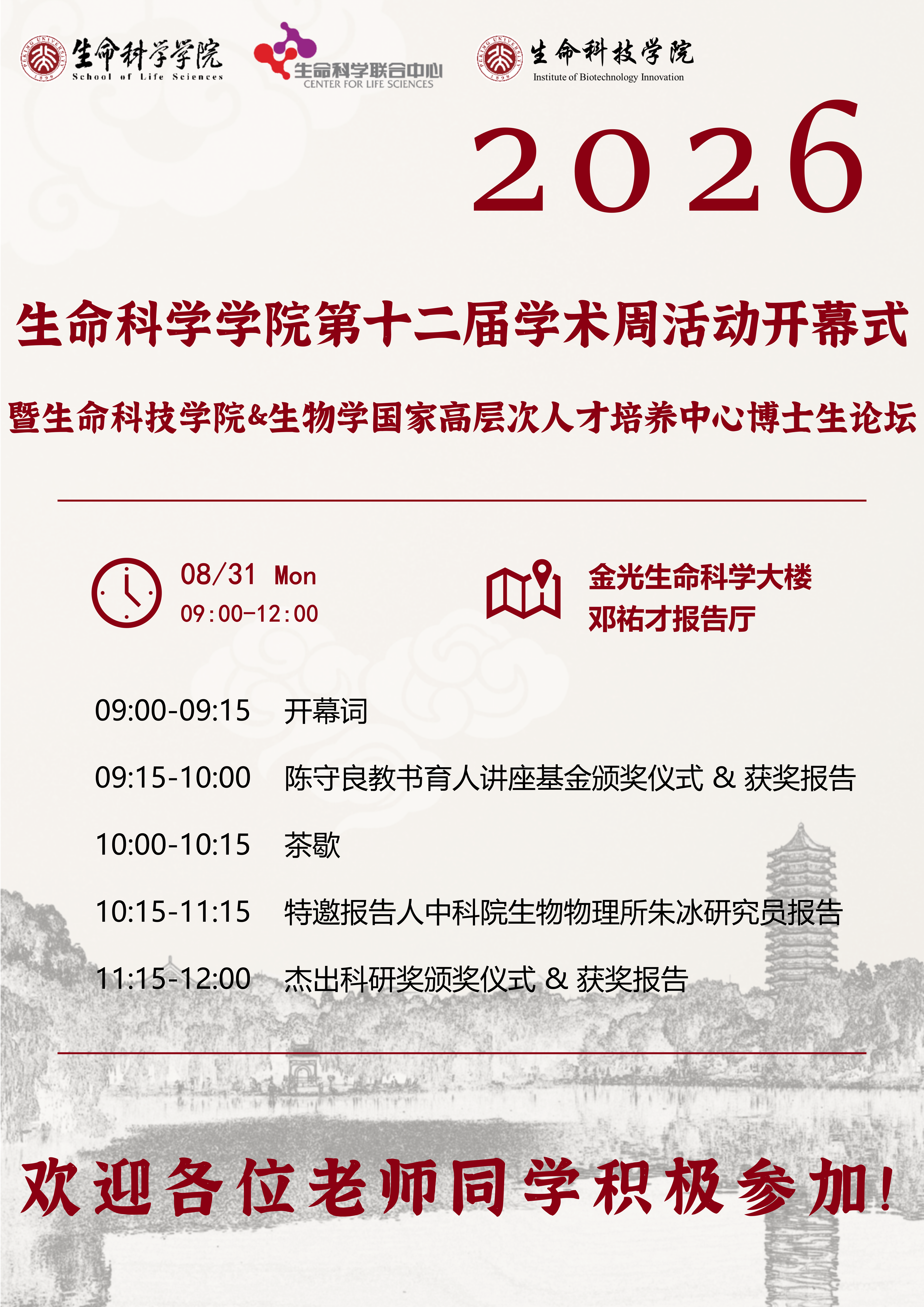 生命科学学院
School of Life Sciences

生命科学联合中心
CENTER FOR LIFE SCIENCES

生命科技学院
Institute of Biotechnology Innovation

2026

生命科学学院第十二届学术周活动开幕式

暨生命科技学院&生物学国家高层次人才培养中心博士生论坛

08/31 Mon
09:00-12:00

金光生命科学大楼
邓祐才报告厅

09:00-09:15 开幕词

09:15-10:00 陈守良教书育人讲座基金颁奖仪式 & 获奖报告

10:00-10:15 茶歇

10:15-11:15 特邀报告人中科院生物物理所朱冰研究员报告

11:15-12:00 杰出科研奖颁奖仪式 & 获奖报告

欢迎各位老师同学积极参加!